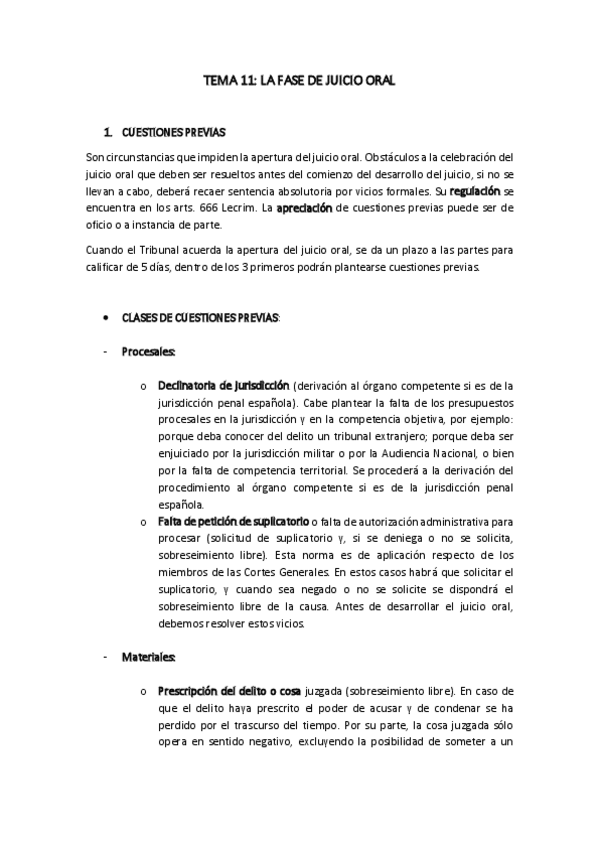 TEMA 11: LA FASE DE JUICIO ORAL

1. CUESTIONES PREVIAS

Son circunstancias que impiden la apertura del juicio oral. Obstáculos a la celebración del juicio oral que deben ser resueltos antes del comienzo del desarrollo del juicio, si no se llevan a cabo, deberá recaer sentencia absolutoria por vicios formales. Su regulación se encuentra en los arts. 666 Lecrim. La apreciación de cuestiones previas puede ser de oficio o a instancia de parte.

Cuando el Tribunal acuerda la apertura del juicio oral, se da un plazo a las partes para calificar de 5 días, dentro de los 3 primeros podrán plantearse cuestiones previas.

• CLASES DE CUESTIONES PREVIAS:

- Procesales:

o Declinatoria de jurisdicción (derivación al órgano competente si es de la jurisdicción penal española). Cabe plantear la falta de los presupuestos procesales en la jurisdicción y en la competencia objetiva, por ejemplo: porque deba conocer del delito un tribunal extranjero; porque deba ser enjuiciado por la jurisdicción militar o por la Audiencia Nacional, o bien por la falta de competencia territorial. Se procederá a la derivación del procedimiento al órgano competente si es de la jurisdicción penal española.

o Falta de petición de suplicatorio o falta de autorización administrativa para procesar (solicitud de suplicatorio y, si se deniega o no se solicita, sobreseimiento libre). Esta norma es de aplicación respecto de los miembros de las Cortes Generales. En estos casos habrá que solicitar el suplicatorio, y cuando sea negado o no se solicite se dispondrá el sobreseimiento libre de la causa. Antes de desarrollar el juicio oral, debemos resolver estos vicios.

- Materiales:

o Prescripción del delito o cosa juzgada (sobreseimiento libre). En caso de que el delito haya prescrito el poder de acusar y de condenar se ha perdido por el trascurso del tiempo. Por su parte, la cosa juzgada sólo opera en sentido negativo, excluyendo la posibilidad de someter a un